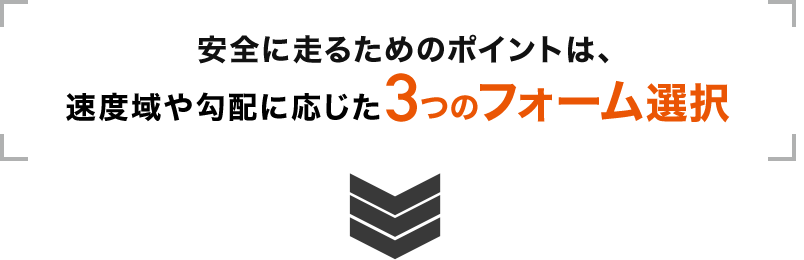 安全に走るためのポイントは、
速度域や勾配に応じた3つのフォーム選択